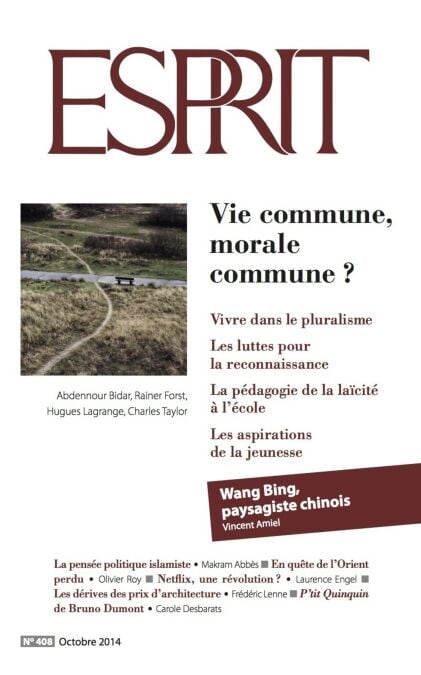 ESPRIT

Vie commune, morale commune ?

Vivre dans le pluralisme

Les luttes pour la reconnaissance

La pédagogie de la laïcité à l'école

Les aspirations de la jeunesse

Abdennour Bidar, Rainer Forst, Hugues Lagrange, Charles Taylor

Wang Bing, paysagiste chinois
Vincent Amiel

La pensée politique islamiste • Makram Abbès ■ En quête de l'Orient perdu • Olivier Roy ■ Netflix, une révolution ? • Laurence Engel ■ Les dérives des prix d'architecture • Frédéric Lenne ■ P'tit Quinquin de Bruno Dumont • Carole Desbarats

N° 408 Octobre 2014